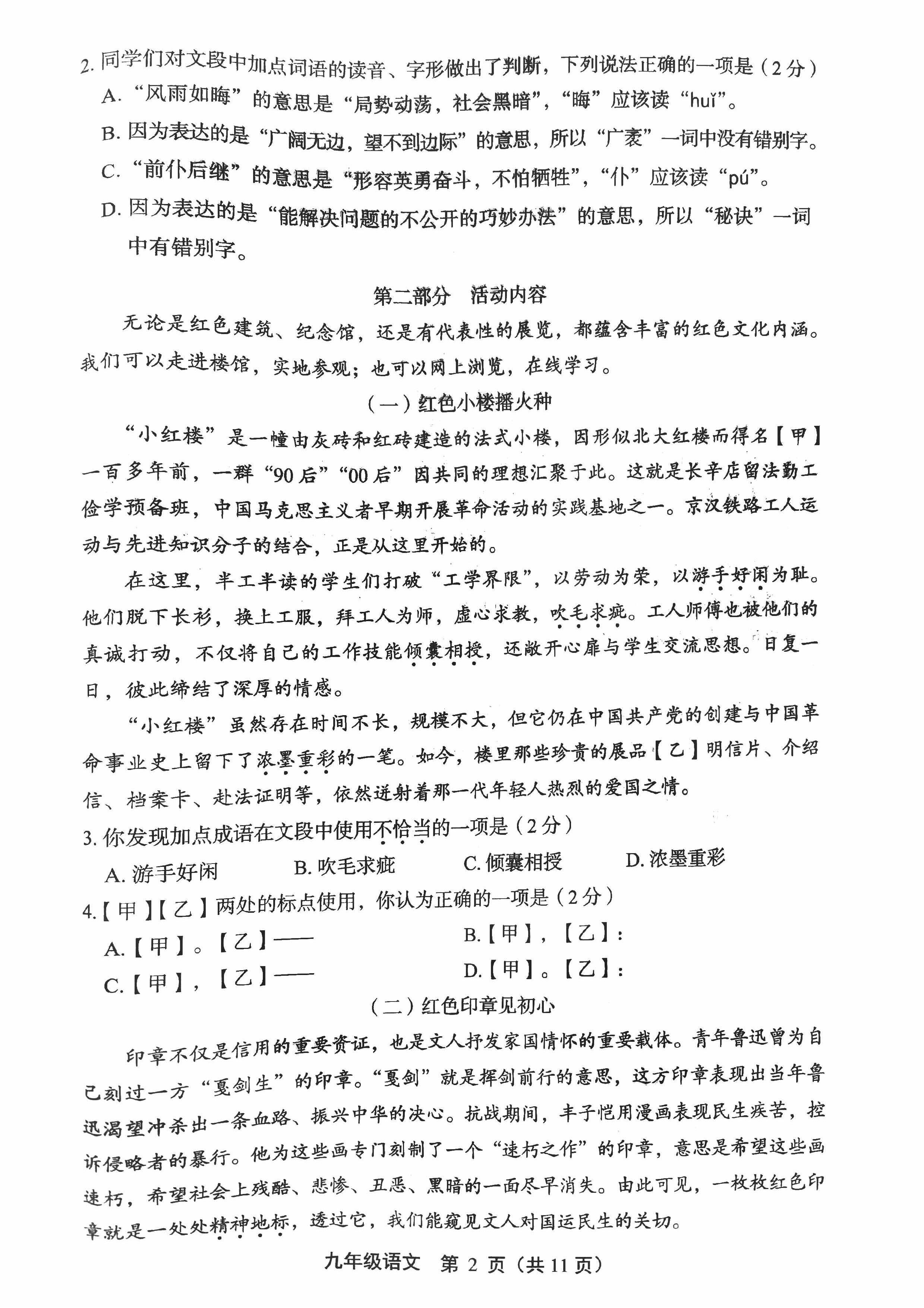 2. 同学们对文段中加点词语的读音、字形做出了判断，下列说法正确的一项是（2分）

A. “风雨如晦”的意思是“局势动荡，社会黑暗”，“晦”应该读“huǐ”。

B. 因为表达的是“广阔无边，望不到边际”的意思，所以“广袤”一词中没有错别字。

C. “前仆后继”的意思是“形容英勇奋斗，不怕牺牲”，“仆”应该读“pú”。

D. 因为表达的是“能解决问题的不公开的巧妙办法”的意思，所以“秘诀”一词中有错别字。

第二部分 活动内容

无论是红色建筑、纪念馆，还是有代表性的展览，都蕴含丰富的红色文化内涵。我们可以走进楼馆，实地参观；也可以网上浏览，在线学习。

（一）红色小楼播火种

“小红楼”是一幢由灰砖和红砖建造的法式小楼，因形似北大红楼而得名【甲】一百多年前，一群“90后”“00后”因共同的理想汇聚于此。这就是长辛店留法勤工俭学预备班，中国马克思主义者早期开展革命活动的实践基地之一。京汉铁路工人运动与先进知识分子的结合，正是从这里开始的。

在这里，半工半读的学生们打破“工学界限”，以劳动为荣，以游手好闲为耻。他们脱下长衫，换上工服，拜工人为师，虚心求教，吹毛求疵。工人师傅也被他们的真诚打动，不仅将自己的工作技能倾囊相授，还敞开心扉与学生交流思想。日复一日，彼此缔结了深厚的情感。

“小红楼”虽然存在时间不长，规模不大，但它仍在中国共产党的创建与中国革命事业史上留下了浓墨重彩的一笔。如今，楼里那些珍贵的展品【乙】明信片、介绍信、档案卡、赴法证明等，依然迸射着那一代年轻人热烈的爱国之情。

3. 你发现加点成语在文段中使用不恰当的一项是（2分）

A. 游手好闲　B. 吹毛求疵　C. 倾囊相授　D. 浓墨重彩

4.【甲】【乙】两处的标点使用，你认为正确的一项是（2分）

A.【甲】。【乙】——　B.【甲】，【乙】：

C.【甲】，【乙】——　D.【甲】。【乙】：

（二）红色印章见初心

印章不仅是信用的重要资证，也是文人抒发家国情怀的重要载体。青年鲁迅曾为自己刻过一方“戛剑生”的印章。“戛剑”就是挥剑前行的意思，这方印章表现出当年鲁迅渴望冲杀出一条血路、振兴中华的决心。抗战期间，丰子恺用漫画表现民生疾苦，控诉侵略者的暴行。他为这些画专门刻制了一个“速朽之作”的印章，意思是希望这些画速朽，希望社会上残酷、悲惨、丑恶、黑暗的一面尽早消失。由此可见，一枚枚红色印章就是一处处精神地标，透过它，我们能窥见文人对国运民生的关切。

九年级语文 第 2 页（共 11 页）